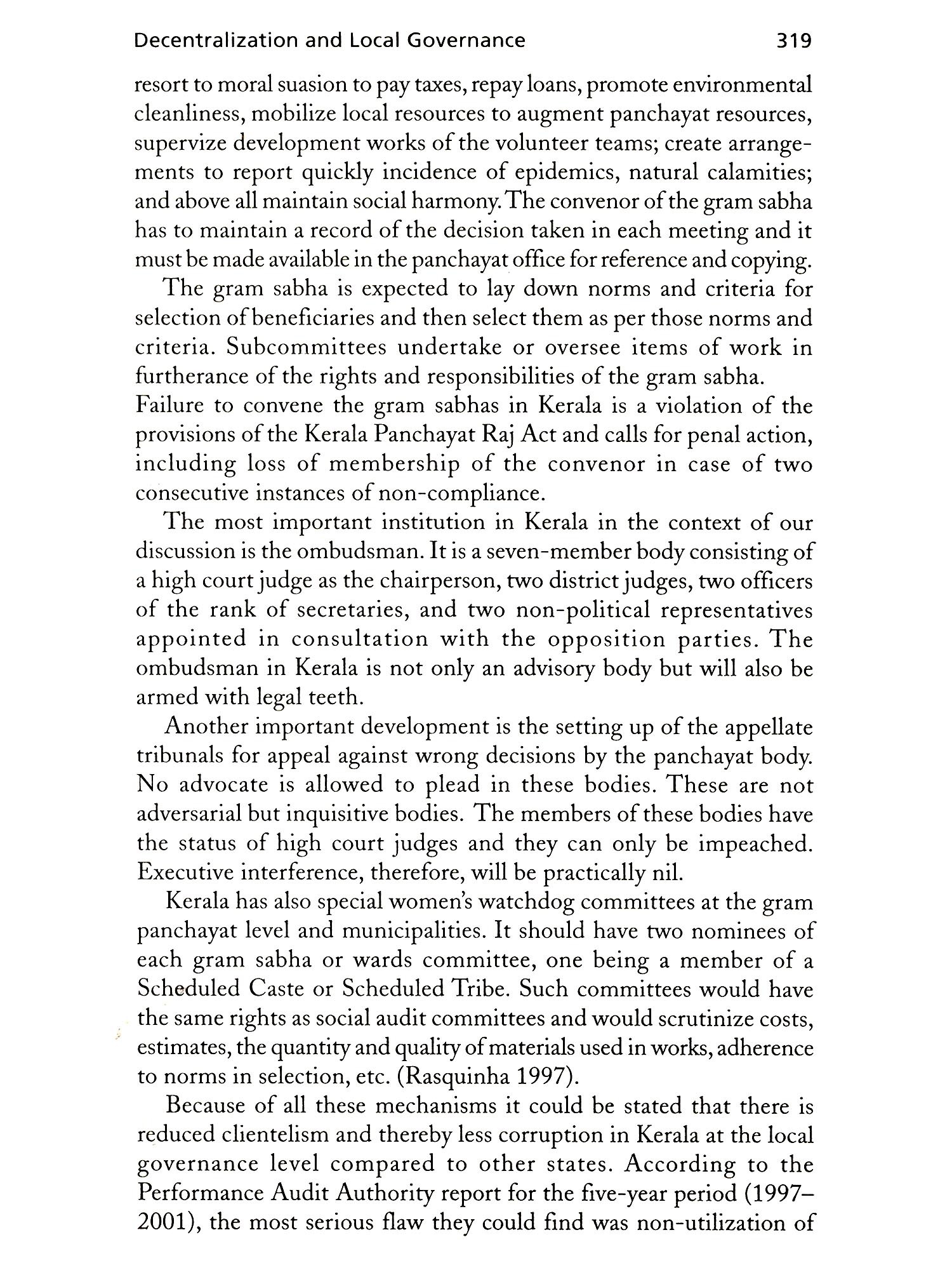 Decentralization and Local Governance 319

resort to moral suasion to pay taxes, repay loans, promote environmental cleanliness, mobilize local resources to augment panchayat resources, supervize development works of the volunteer teams; create arrangements to report quickly incidence of epidemics, natural calamities; and above all maintain social harmony. The convenor of the gram sabha has to maintain a record of the decision taken in each meeting and it must be made available in the panchayat office for reference and copying.

The gram sabha is expected to lay down norms and criteria for selection of beneficiaries and then select them as per those norms and criteria. Subcommittees undertake or oversee items of work in furtherance of the rights and responsibilities of the gram sabha.
Failure to convene the gram sabhas in Kerala is a violation of the provisions of the Kerala Panchayat Raj Act and calls for penal action, including loss of membership of the convenor in case of two consecutive instances of non-compliance.

The most important institution in Kerala in the context of our discussion is the ombudsman. It is a seven-member body consisting of a high court judge as the chairperson, two district judges, two officers of the rank of secretaries, and two non-political representatives appointed in consultation with the opposition parties. The ombudsman in Kerala is not only an advisory body but will also be armed with legal teeth.

Another important development is the setting up of the appellate tribunals for appeal against wrong decisions by the panchayat body. No advocate is allowed to plead in these bodies. These are not adversarial but inquisitive bodies. The members of these bodies have the status of high court judges and they can only be impeached. Executive interference, therefore, will be practically nil.

Kerala has also special women's watchdog committees at the gram panchayat level and municipalities. It should have two nominees of each gram sabha or wards committee, one being a member of a Scheduled Caste or Scheduled Tribe. Such committees would have the same rights as social audit committees and would scrutinize costs, estimates, the quantity and quality of materials used in works, adherence to norms in selection, etc. (Rasquinha 1997).

Because of all these mechanisms it could be stated that there is reduced clientelism and thereby less corruption in Kerala at the local governance level compared to other states. According to the Performance Audit Authority report for the five-year period (1997–2001), the most serious flaw they could find was non-utilization of